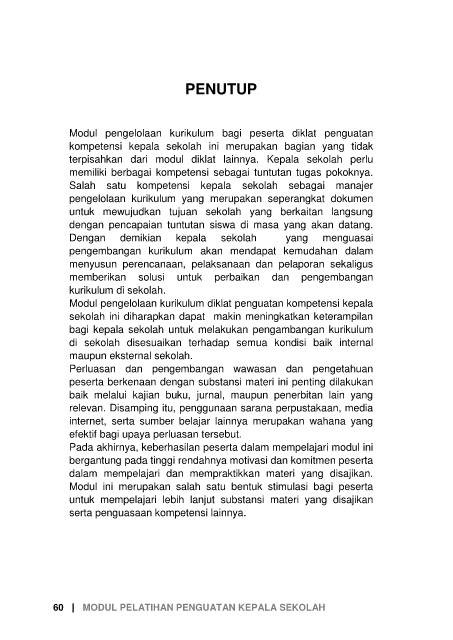 PENUTUP

Modul pengelolaan kurikulum bagi peserta diklat penguatan kompetensi kepala sekolah ini merupakan bagian yang tidak terpisahkan dari modul diklat lainnya. Kepala sekolah perlu memiliki berbagai kompetensi sebagai tuntutan tugas pokoknya. Salah satu kompetensi kepala sekolah sebagai manajer pengelolaan kurikulum yang merupakan seperangkat dokumen untuk mewujudkan tujuan sekolah yang berkaitan langsung dengan pencapaian tuntutan siswa di masa yang akan datang. Dengan demikian kepala sekolah yang menguasai pengembangan kurikulum akan mendapat kemudahan dalam menyusun perencanaan, pelaksanaan dan pelaporan sekaligus memberikan solusi untuk perbaikan dan pengembangan kurikulum di sekolah.
Modul pengelolaan kurikulum diklat penguatan kompetensi kepala sekolah ini diharapkan dapat makin meningkatkan keterampilan bagi kepala sekolah untuk melakukan pengambangan kurikulum di sekolah disesuaikan terhadap semua kondisi baik internal maupun eksternal sekolah.
Perluasan dan pengembangan wawasan dan pengetahuan peserta berkenaan dengan substansi materi ini penting dilakukan baik melalui kajian buku, jurnal, maupun penerbitan lain yang relevan. Disamping itu, penggunaan sarana perpustakaan, media internet, serta sumber belajar lainnya merupakan wahana yang efektif bagi upaya perluasan tersebut.
Pada akhirnya, keberhasilan peserta dalam mempelajari modul ini bergantung pada tinggi rendahnya motivasi dan komitmen peserta dalam mempelajari dan mempraktikkan materi yang disajikan. Modul ini merupakan salah satu bentuk stimulasi bagi peserta untuk mempelajari lebih lanjut substansi materi yang disajikan serta penguasaan kompetensi lainnya.

60 | MODUL PELATIHAN PENGUATAN KEPALA SEKOLAH